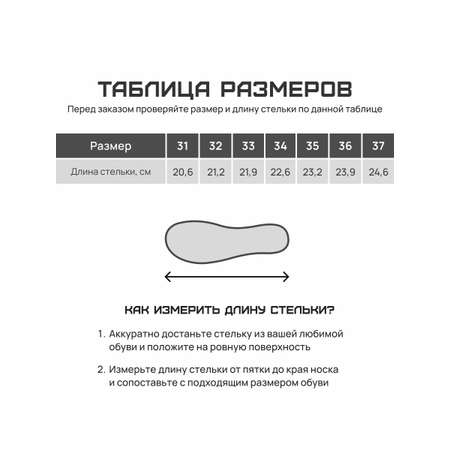 ТАБЛИЦА РАЗМЕРОВ
Перед заказом проверяйте размер и длину стельки по данной таблице

| Размер | 31 | 32 | 33 | 34 | 35 | 36 | 37 |
|---|---|---|---|---|---|---|---|
| Длина стельки, см | 20,6 | 21,2 | 21,9 | 22,6 | 23,2 | 23,9 | 24,6 |

КАК ИЗМЕРИТЬ ДЛИНУ СТЕЛЬКИ?

1. Аккуратно достаньте стельку из вашей любимой обуви и положите на ровную поверхность

2. Измерьте длину стельки от пятки до края носка и сопоставьте с подходящим размером обуви